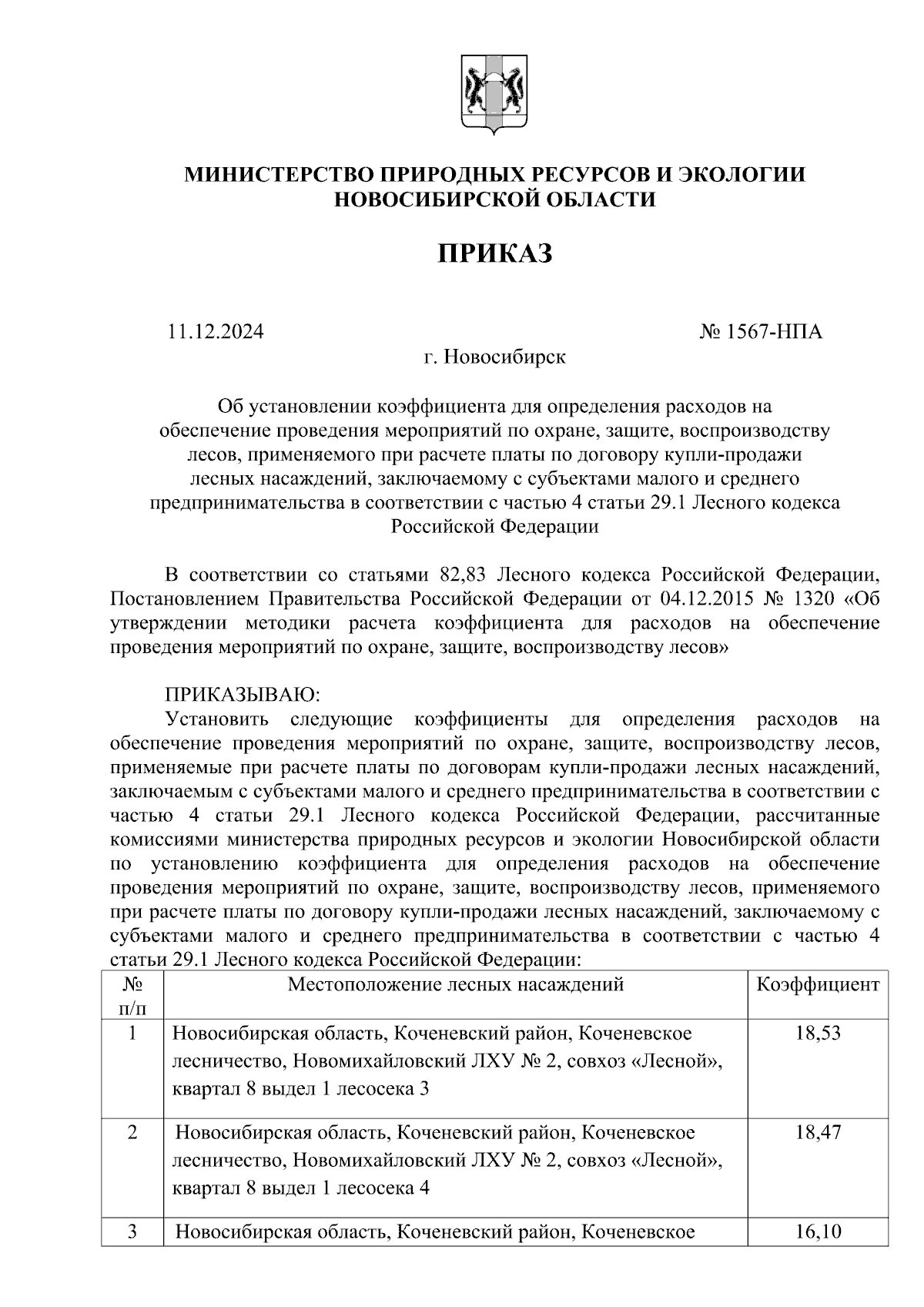 МИНИСТЕРСТВО ПРИРОДНЫХ РЕСУРСОВ И ЭКОЛОГИИ НОВОСИБИРСКОЙ ОБЛАСТИ

ПРИКАЗ

11.12.2024 № 1567-НПА

г. Новосибирск

Об установлении коэффициента для определения расходов на обеспечение проведения мероприятий по охране, защите, воспроизводству лесов, применяемого при расчете платы по договору купли-продажи лесных насаждений, заключаемому с субъектами малого и среднего предпринимательства в соответствии с частью 4 статьи 29.1 Лесного кодекса Российской Федерации

В соответствии со статьями 82,83 Лесного кодекса Российской Федерации, Постановлением Правительства Российской Федерации от 04.12.2015 № 1320 «Об утверждении методики расчета коэффициента для расходов на обеспечение проведения мероприятий по охране, защите, воспроизводству лесов»

ПРИКАЗЫВАЮ:

Установить следующие коэффициенты для определения расходов на обеспечение проведения мероприятий по охране, защите, воспроизводству лесов, применяемые при расчете платы по договорам купли-продажи лесных насаждений, заключаемым с субъектами малого и среднего предпринимательства в соответствии с частью 4 статьи 29.1 Лесного кодекса Российской Федерации, рассчитанные комиссиями министерства природных ресурсов и экологии Новосибирской области по установлению коэффициента для определения расходов на обеспечение проведения мероприятий по охране, защите, воспроизводству лесов, применяемого при расчете платы по договору купли-продажи лесных насаждений, заключаемому с субъектами малого и среднего предпринимательства в соответствии с частью 4 статьи 29.1 Лесного кодекса Российской Федерации:

| № п/п | Местоположение лесных насаждений | Коэффициент |
|---|---|---|
| 1 | Новосибирская область, Коченевский район, Коченевское лесничество, Новомихайловский ЛХУ № 2, совхоз «Лесной», квартал 8 выдел 1 лесосека 3 | 18,53 |
| 2 | Новосибирская область, Коченевский район, Коченевское лесничество, Новомихайловский ЛХУ № 2, совхоз «Лесной», квартал 8 выдел 1 лесосека 4 | 18,47 |
| 3 | Новосибирская область, Коченевский район, Коченевское | 16,10 |